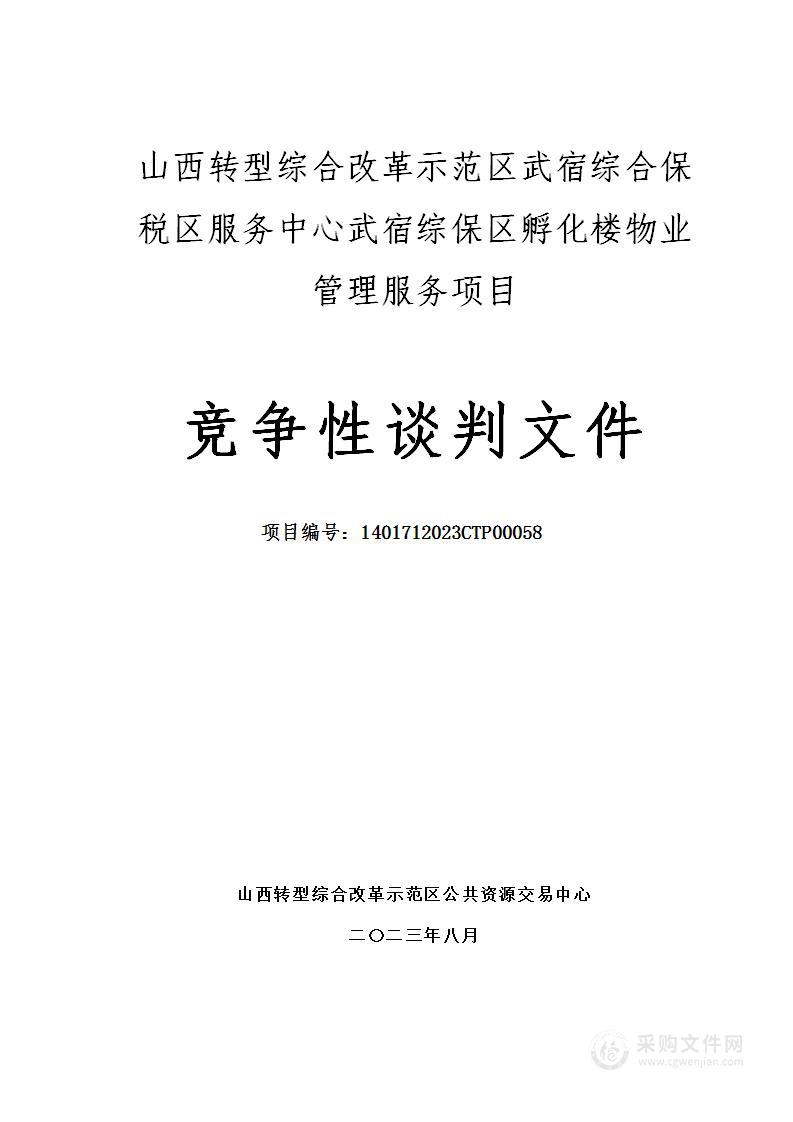 山西转型综合改革示范区武宿综合保税区服务中心武宿综保区孵化楼物业管理服务项目

竞争性谈判文件

项目编号：1401712023CTP00058

山西转型综合改革示范区公共资源交易中心

二〇二三年八月

采购文件网
www.cgwenjian.com